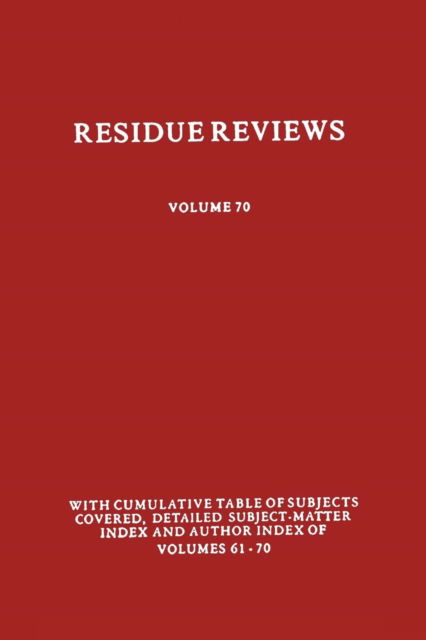 RESIDUE REVIEWS

VOLUME 70

WITH CUMULATIVE TABLE OF SUBJECTS COVERED, DETAILED SUBJECT-MATTER INDEX AND AUTHOR INDEX OF VOLUMES 61 - 70